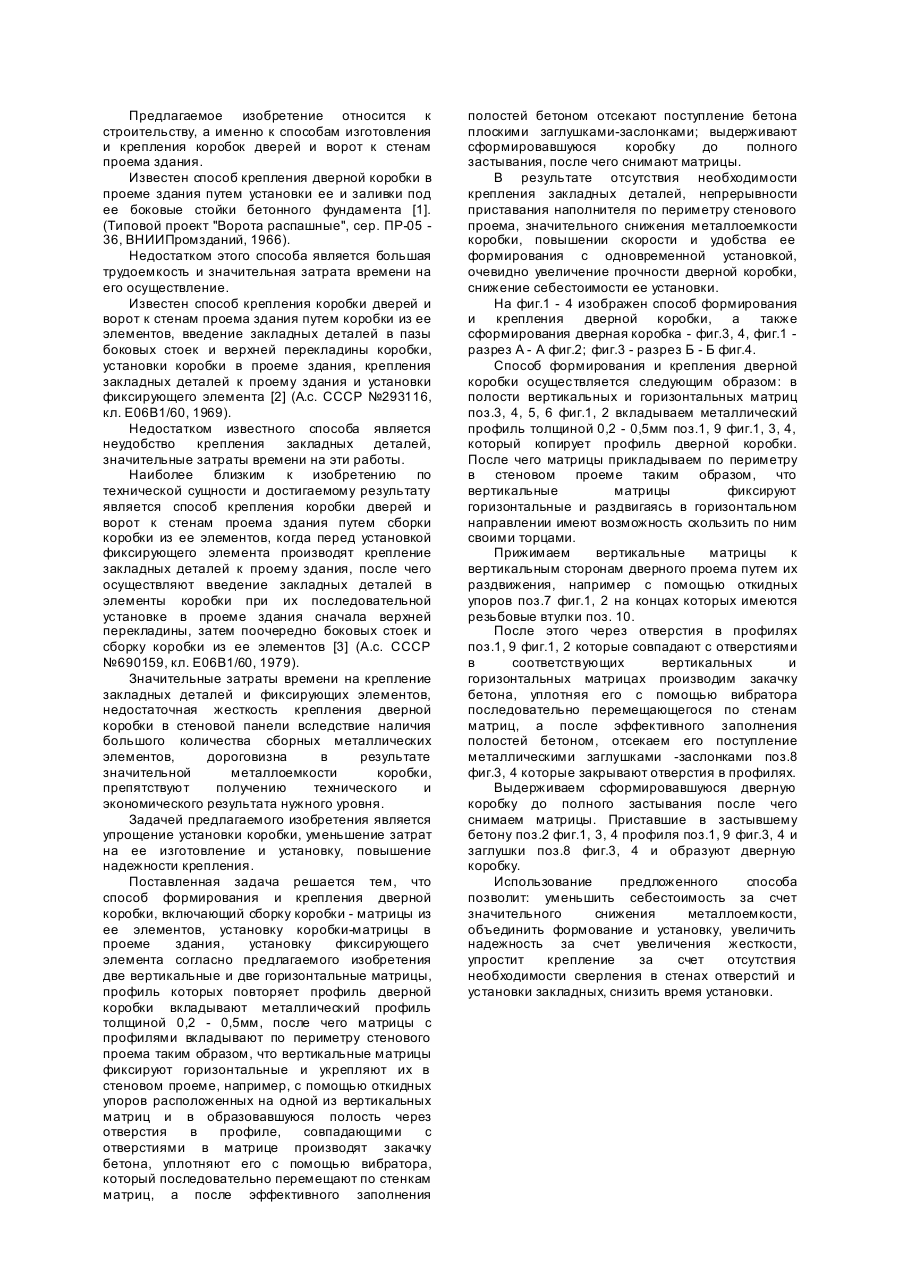 Предлагаемое изобретение относится к строительству, а именно к способам изготовления и крепления коробок дверей и ворот к стенам проема здания.

Известен способ крепления дверной коробки в проеме здания путем установки ее и заливки под ее боковые стойки бетонного фундамента [1]. (Типовой проект "Ворота распашные", сер. ПР-05 - 36, ВНИИПромзданий, 1966).

Недостатком этого способа является большая трудоемкость и значительная затрата времени на его осуществление.

Известен способ крепления коробки дверей и ворот к стенам проема здания путем коробки из ее элементов, введение закладных деталей в пазы боковых стоек и верхней перекладины коробки, установки коробки в проеме здания, крепления закладных деталей к проему здания и установки фиксирующего элемента [2] (А.с. СССР №293116, кл. Е06В1/60, 1969).

Недостатком известного способа является неудобство крепления закладных деталей, значительные затраты времени на эти работы.

Наиболее близким к изобретению по технической сущности и достигаемому результату является способ крепления коробки дверей и ворот к стенам проема здания путем сборки коробки из ее элементов, когда перед установкой фиксирующего элемента производят крепление закладных деталей к проему здания, после чего осуществляют введение закладных деталей в элементы коробки при их последовательной установке в проеме здания сначала верхней перекладины, затем поочередно боковых стоек и сборку коробки из ее элементов [3] (А.с. СССР №690159, кл. Е06В1/60, 1979).

Значительные затраты времени на крепление закладных деталей и фиксирующих элементов, недостаточная жесткость крепления дверной коробки в стеновой панели вследствие наличия большого количества сборных металлических элементов, дороговизна в результате значительной металлоемкости коробки, препятствуют получению технического и экономического результата нужного уровня.

Задачей предлагаемого изобретения является упрощение установки коробки, уменьшение затрат на ее изготовление и установку, повышение надежности крепления.

Поставленная задача решается тем, что способ формирования и крепления дверной коробки, включающий сборку коробки - матрицы из ее элементов, установку коробки-матрицы в проеме здания, установку фиксирующего элемента согласно предлагаемого изобретения две вертикальные и две горизонтальные матрицы, профиль которых повторяет профиль дверной коробки вкладывают металлический профиль толщиной 0,2 - 0,5мм, после чего матрицы с профилями вкладывают по периметру стенового проема таким образом, что вертикальные матрицы фиксируют горизонтальные и укрепляют их в стеновом проеме, например, с помощью откидных упоров расположенных на одной из вертикальных матриц и в образовавшуюся полость через отверстия в профиле, совпадающими с отверстиями в матрице производят закачку бетона, уплотняют его с помощью вибратора, который последовательно перемещают по стенкам матриц, а после эффективного заполнения полостей бетоном отсекают поступление бетона плоскими заглушками-заслонками; выдерживают сформировавшуюся коробку до полного застывания, после чего снимают матрицы.

В результате отсутствия необходимости крепления закладных деталей, непрерывности приставания наполнителя по периметру стенового проема, значительного снижения металлоемкости коробки, повышении скорости и удобства ее формирования с одновременной установкой, очевидно увеличение прочности дверной коробки, снижение себестоимости ее установки.

На фиг.1 - 4 изображен способ формирования и крепления дверной коробки, а также сформирования дверная коробка - фиг.3, 4, фиг.1 - разрез А - А фиг.2; фиг.3 - разрез Б - Б фиг.4.

Способ формирования и крепления дверной коробки осуществляется следующим образом: в полости вертикальных и горизонтальных матриц поз.3, 4, 5, 6 фиг.1, 2 вкладываем металлический профиль толщиной 0,2 - 0,5мм поз.1, 9 фиг.1, 3, 4, который копирует профиль дверной коробки. После чего матрицы прикладываем по периметру в стеновом проеме таким образом, что вертикальные матрицы фиксируют горизонтальные и раздвигаясь в горизонтальном направлении имеют возможность скользить по ним своими торцами.

Прижимаем вертикальные матрицы к вертикальным сторонам дверного проема путем их раздвижения, например с помощью откидных упоров поз.7 фиг.1, 2 на концах которых имеются резьбовые втулки поз. 10.

После этого через отверстия в профилях поз.1, 9 фиг.1, 2 которые совпадают с отверстиями в соответствующих вертикальных и горизонтальных матрицах производим закачку бетона, уплотняя его с помощью вибратора последовательно перемещающегося по стенам матриц, а после эффективного заполнения полостей бетоном, отсекаем его поступление металлическими заглушками -заслонками поз.8 фиг.3, 4 которые закрывают отверстия в профилях.

Выдерживаем сформировавшуюся дверную коробку до полного застывания после чего снимаем матрицы. Приставшие в застывшему бетону поз.2 фиг.1, 3, 4 профиля поз.1, 9 фиг.3, 4 и заглушки поз.8 фиг.3, 4 и образуют дверную коробку.

Использование предложенного способа позволит: уменьшить себестоимость за счет значительного снижения металлоемкости, объединить формование и установку, увеличить надежность за счет увеличения жесткости, упростит крепление за счет отсутствия необходимости сверления в стенах отверстий и установки закладных, снизить время установки.